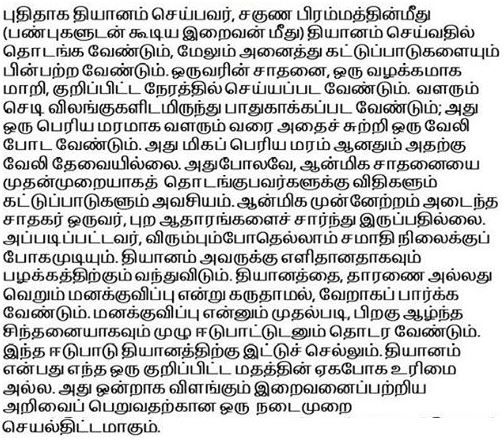 புதிதாக தியானம் செய்பவர், சகுண பிரம்மத்தின்மீது (பண்புகளுடன் கூடிய இறைவன் மீது) தியானம் செய்வதில் தொடங்க வேண்டும், மேலும் அனைத்து கட்டுப்பாடுகளையும் பின்பற்ற வேண்டும். ஒருவரின் சாதனை, ஒரு வழக்கமாக மாறி, குறிப்பிட்ட நேரத்தில் செய்யப்பட வேண்டும். வளரும் செடி விலங்குகளிடமிருந்து பாதுகாக்கப்பட வேண்டும்; அது ஒரு பெரிய மரமாக வளரும் வரை அதைச் சுற்றி ஒரு வேலி போட வேண்டும். அது மிகப் பெரிய மரம் ஆனதும் அதற்கு வேலி தேவையில்லை. அதுபோலவே, ஆன்மிக சாதனையை முதன்முறையாகத் தொடங்குபவர்களுக்கு விதிகளும் கட்டுப்பாடுகளும் அவசியம். ஆன்மிக முன்னேற்றம் அடைந்த சாதகர் ஒருவர், புற ஆதாரங்களைச் சார்ந்து இருப்பதில்லை. அப்படிப்பட்டவர், விரும்பும்போதெல்லாம் சமாதி நிலைக்குப் போகமுடியும். தியானம் அவருக்கு எளிதானதாகவும் பழக்கத்திற்கும் வந்துவிடும். தியானத்தை, தாரணை அல்லது வெறும் மனக்குவிப்பு என்று கருதாமல், வேறாகப் பார்க்க வேண்டும். மனக்குவிப்பு என்னும் முதல்படி, பிறகு ஆழ்ந்த சிந்தனையாகவும் முழு ஈடுபாட்டுடனும் தொடர வேண்டும். இந்த ஈடுபாடு தியானத்திற்கு இட்டுச் செல்லும். தியானம் என்பது எந்த ஒரு குறிப்பிட்ட மதத்தின் ஏகபோக உரிமை அல்ல. அது ஒன்றாக விளங்கும் இறைவனைப்பற்றிய அறிவைப் பெறுவதற்கான ஒரு நடைமுறை செயல்திட்டமாகும்.